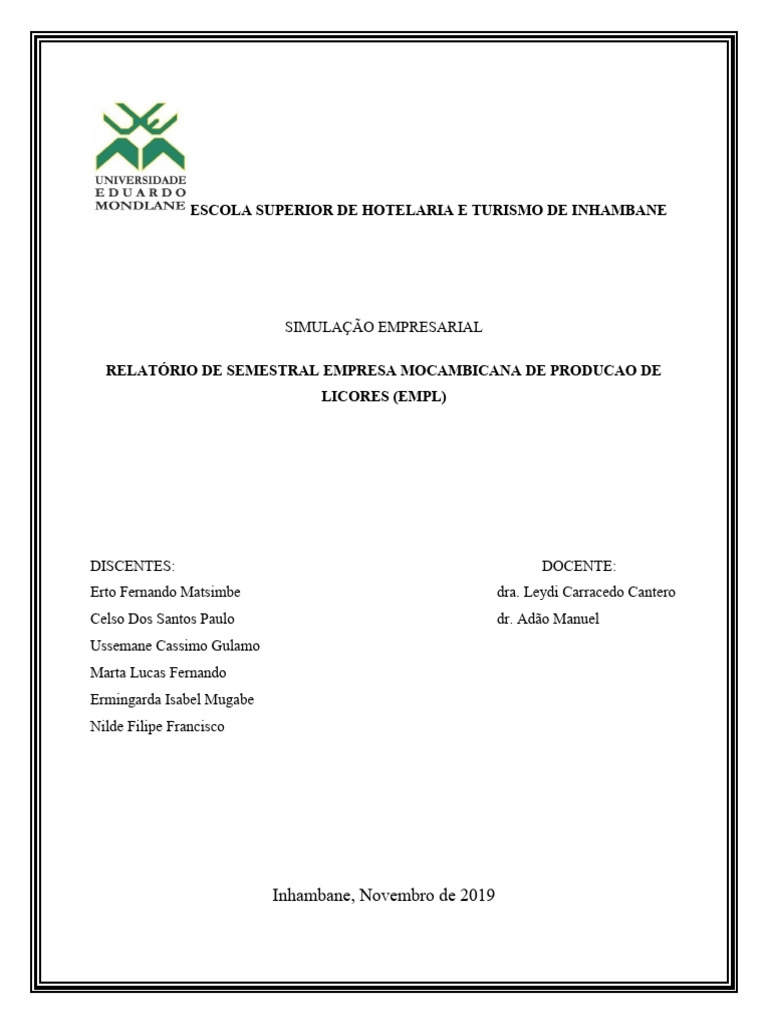 UNIVERSIDADE
EDUARDO
MONDLANE ESCOLA SUPERIOR DE HOTELARIA E TURISMO DE INHAMBANE

SIMULAÇÃO EMPRESARIAL

RELATÓRIO DE SEMESTRAL EMPRESA MOCAMBICANA DE PRODUCAO DE LICORES (EMPL)

DISCENTES:
Erto Fernando Matsimbe
Celso Dos Santos Paulo
Ussemane Cassimo Gulamo
Marta Lucas Fernando
Ermingarda Isabel Mugabe
Nilde Filipe Francisco

DOCENTE:
dra. Leydi Carracedo Cantero
dr. Adão Manuel

Inhambane, Novembro de 2019